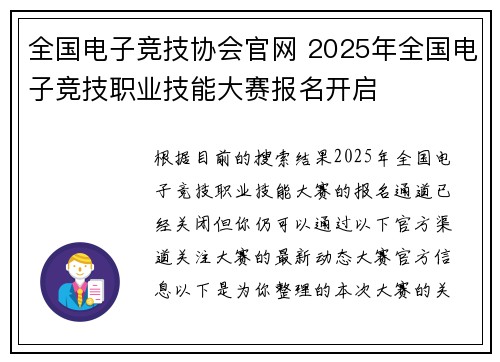 全国电子竞技协会官网 2025年全国电子竞技职业技能大赛报名开启

根据目前的搜索结果2025年全国电子竞技职业技能大赛的报名通道已经关闭但你仍可以通过以下官方渠道关注大赛的最新动态大赛官方信息以下是为你整理的本次大赛的关